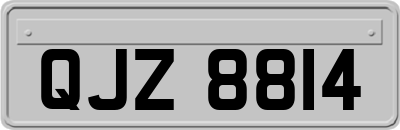 QJZ 8814